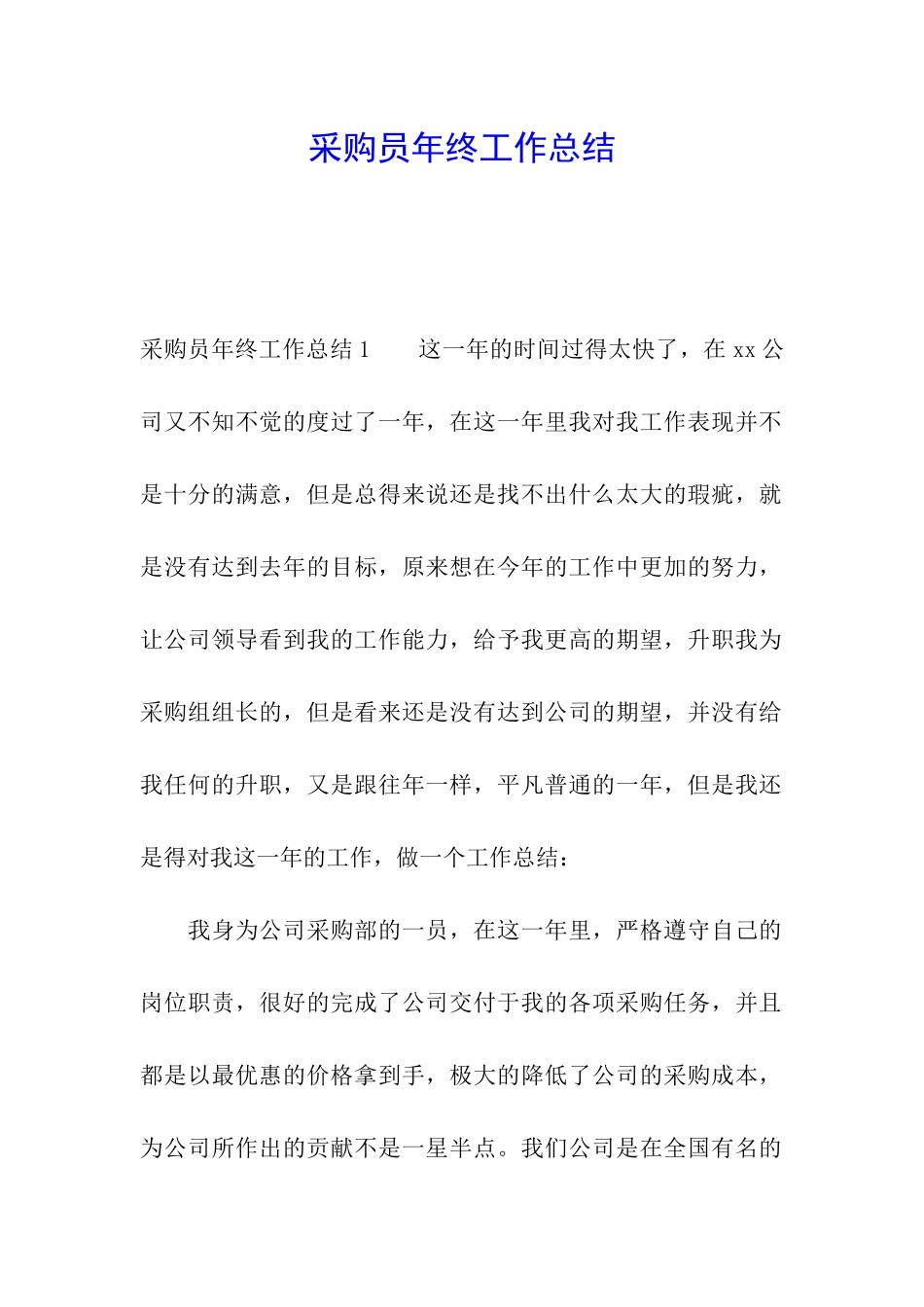 采购员年终工作总结

采购员年终工作总结 1　　这一年的时间过得太快了，在 xx 公司又不知不觉的度过了一年，在这一年里我对我工作表现并不是十分的满意，但是总得来说还是找不出什么太大的瑕疵，就是没有达到去年的目标，原来想在今年的工作中更加的努力，让公司领导看到我的工作能力，给予我更高的期望，升职我为采购组组长的，但是看来还是没有达到公司的期望，并没有给我任何的升职，又是跟往年一样，平凡普通的一年，但是我还是得对我这一年的工作，做一个工作总结：

我身为公司采购部的一员，在这一年里，严格遵守自己的岗位职责，很好的完成了公司交付于我的各项采购任务，并且都是以最优惠的价格拿到手，极大的降低了公司的采购成本，为公司所作出的贡献不是一星半点。我们公司是在全国有名的